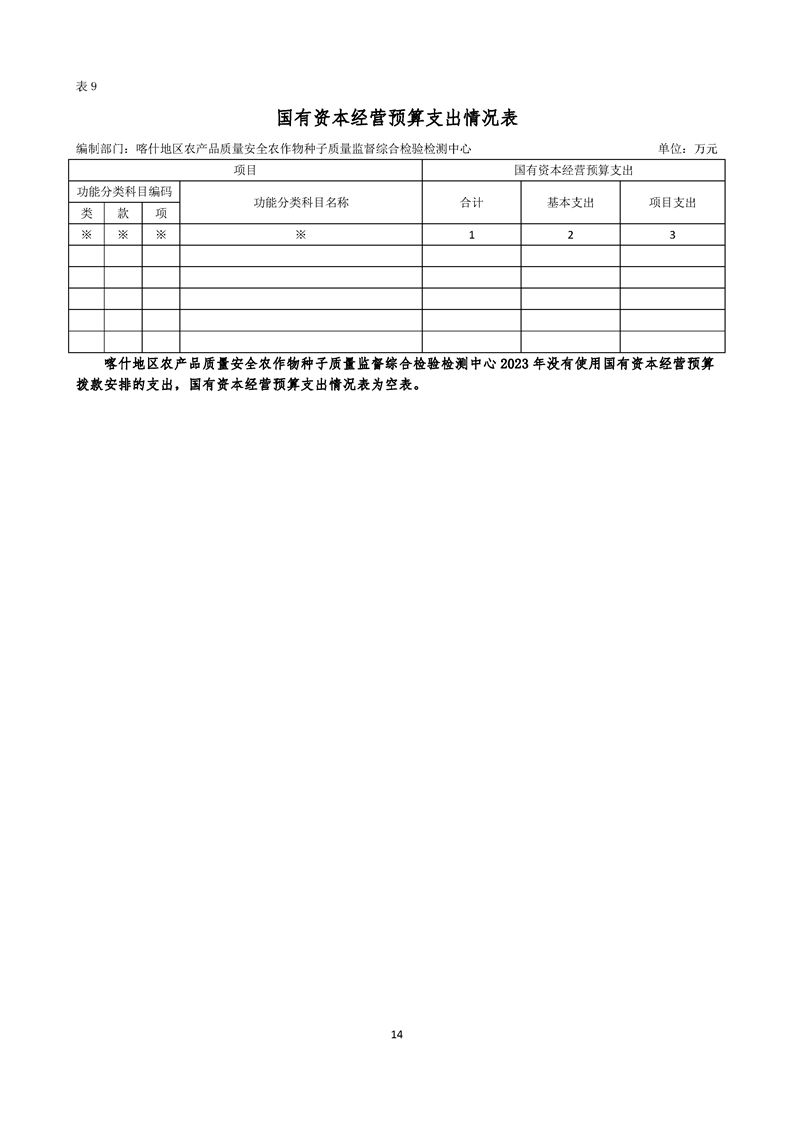 表 9

国有资本经营预算支出情况表

编制部门：喀什地区农产品质量安全农作物种子质量监督综合检验检测中心 单位：万元

| 项目 | | | | 国有资本经营预算支出 | | |
|---|---|---|---|---|---|---|
| 功能分类科目编码 | | | 功能分类科目名称 | 合计 | 基本支出 | 项目支出 |
| 类 | 款 | 项 | | | | |
| ※ | ※ | ※ | ※ | 1 | 2 | 3 |
| | | | | | | |
| | | | | | | |
| | | | | | | |
| | | | | | | |
| | | | | | | |

喀什地区农产品质量安全农作物种子质量监督综合检验检测中心 2023 年没有使用国有资本经营预算拨款安排的支出，国有资本经营预算支出情况表为空表。

14